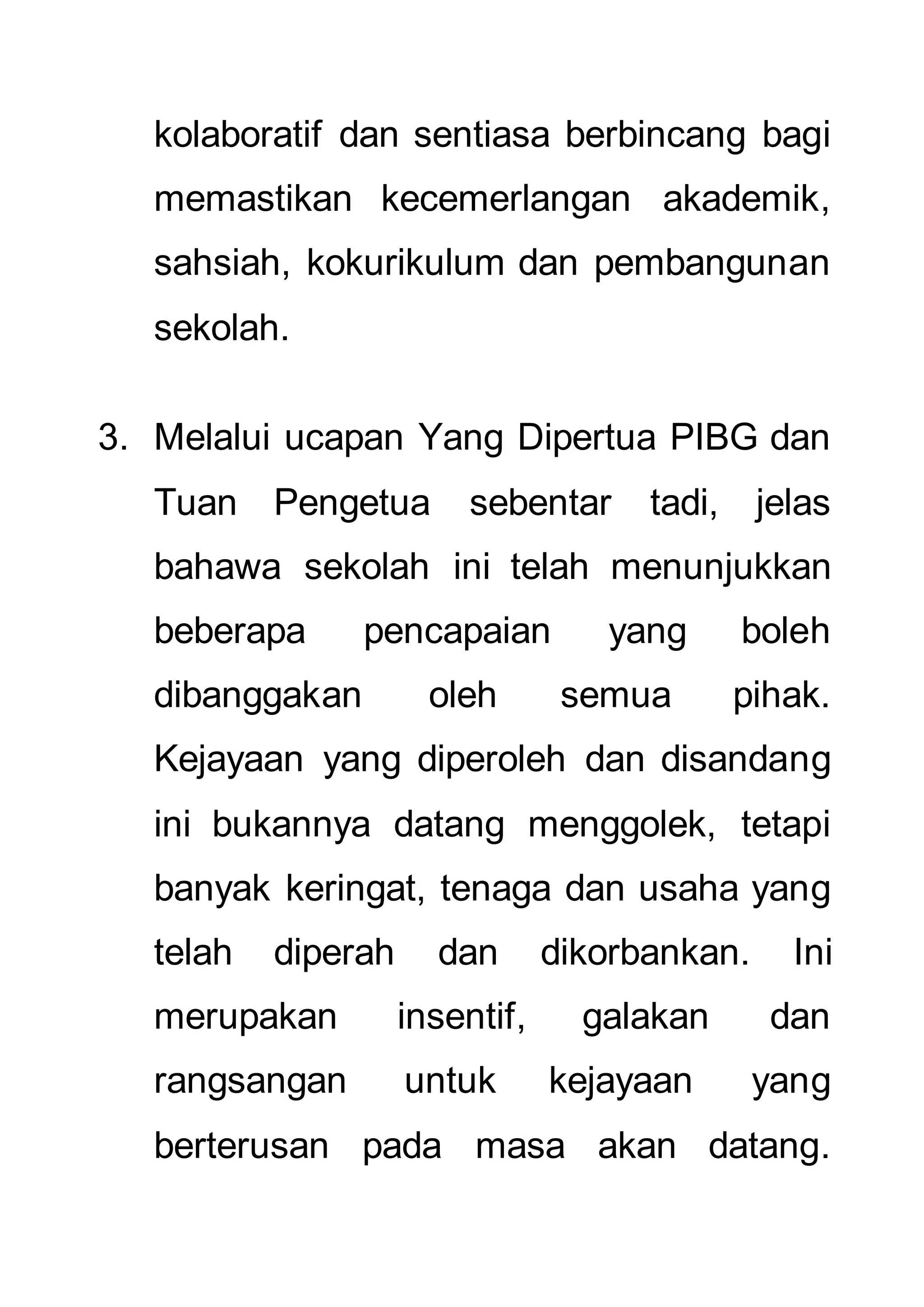 kolaboratif dan sentiasa berbincang bagi memastikan kecemerlangan akademik, sahsiah, kokurikulum dan pembangunan sekolah.

3. Melalui ucapan Yang Dipertua PIBG dan Tuan Pengetua sebentar tadi, jelas bahawa sekolah ini telah menunjukkan beberapa pencapaian yang boleh dibanggakan oleh semua pihak. Kejayaan yang diperoleh dan disandang ini bukannya datang menggolek, tetapi banyak keringat, tenaga dan usaha yang telah diperah dan dikorbankan. Ini merupakan insentif, galakan dan rangsangan untuk kejayaan yang berterusan pada masa akan datang.